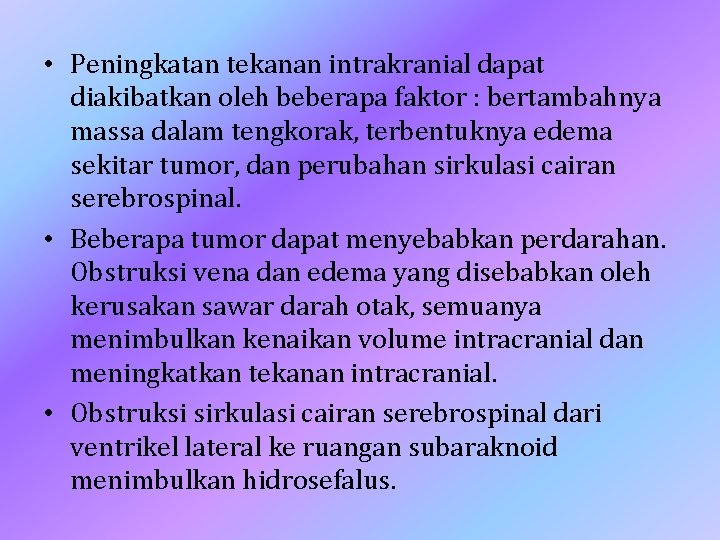 • Peningkatan tekanan intrakranial dapat diakibatkan oleh beberapa faktor : bertambahnya massa dalam tengkorak, terbentuknya edema sekitar tumor, dan perubahan sirkulasi cairan serebrospinal.

• Beberapa tumor dapat menyebabkan perdarahan. Obstruksi vena dan edema yang disebabkan oleh kerusakan sawar darah otak, semuanya menimbulkan kenaikan volume intracranial dan meningkatkan tekanan intracranial.

• Obstruksi sirkulasi cairan serebrospinal dari ventrikel lateral ke ruangan subaraknoid menimbulkan hidrosefalus.